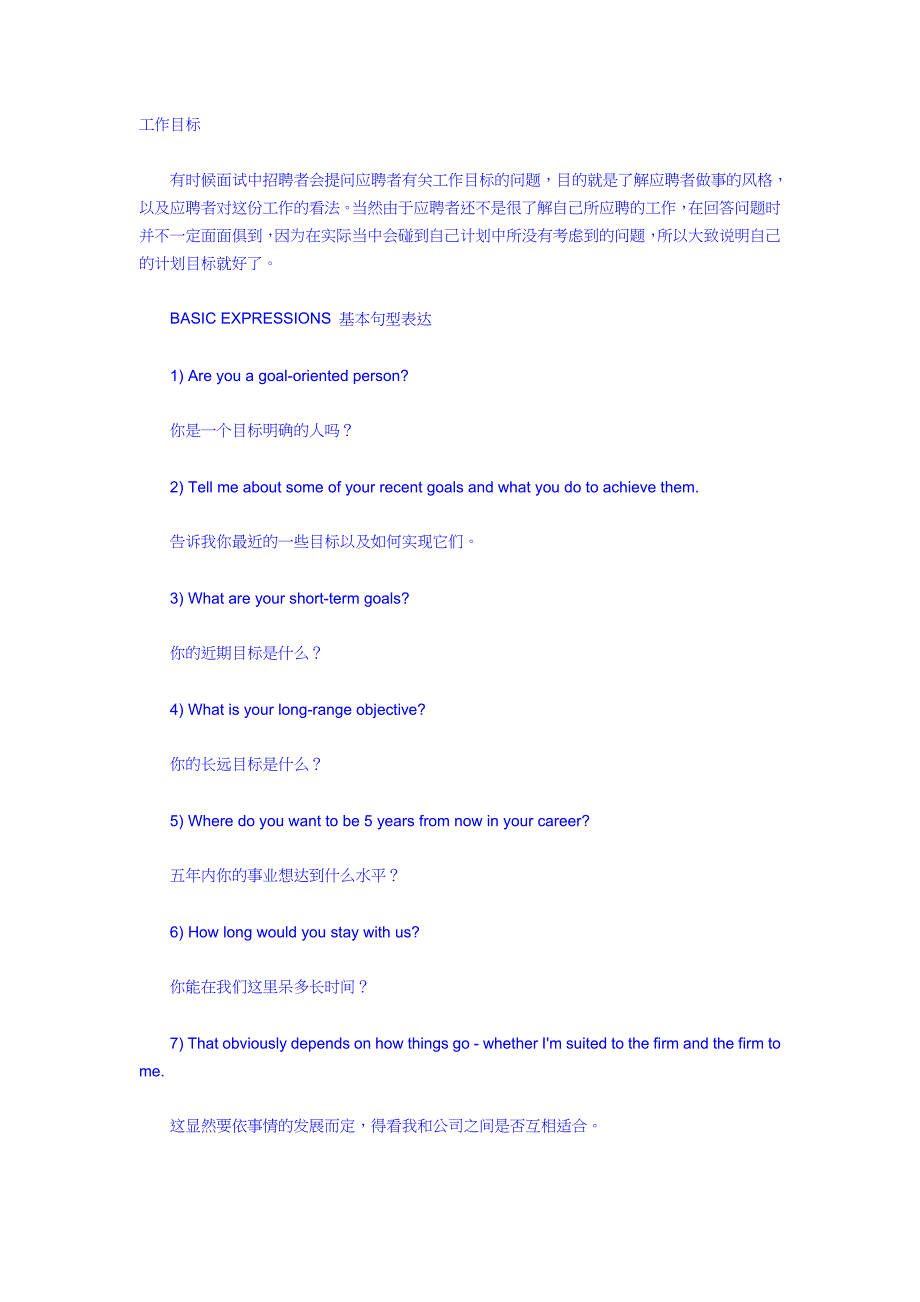 工作目标

有时候面试中招聘者会提问应聘者有关工作目标的问题，目的就是了解应聘者做事的风格，以及应聘者对这份工作的看法。当然由于应聘者还不是很了解自己所应聘的工作，在回答问题时并不一定面面俱到，因为在实际当中会碰到自己计划中所没有考虑到的问题，所以大致说明自己的计划目标就好了。

BASIC EXPRESSIONS 基本句型表达

1) Are you a goal-oriented person?

你是一个目标明确的人吗？

2) Tell me about some of your recent goals and what you do to achieve them.

告诉我你最近的一些目标以及如何实现它们。

3) What are your short-term goals?

你的近期目标是什么？

4) What is your long-range objective?

你的长远目标是什么？

5) Where do you want to be 5 years from now in your career?

五年内你的事业想达到什么水平？

6) How long would you stay with us?

你能在我们这里呆多长时间？

7) That obviously depends on how things go - whether I'm suited to the firm and the firm to me.

这显然要依事情的发展而定，得看我和公司之间是否互相适合。